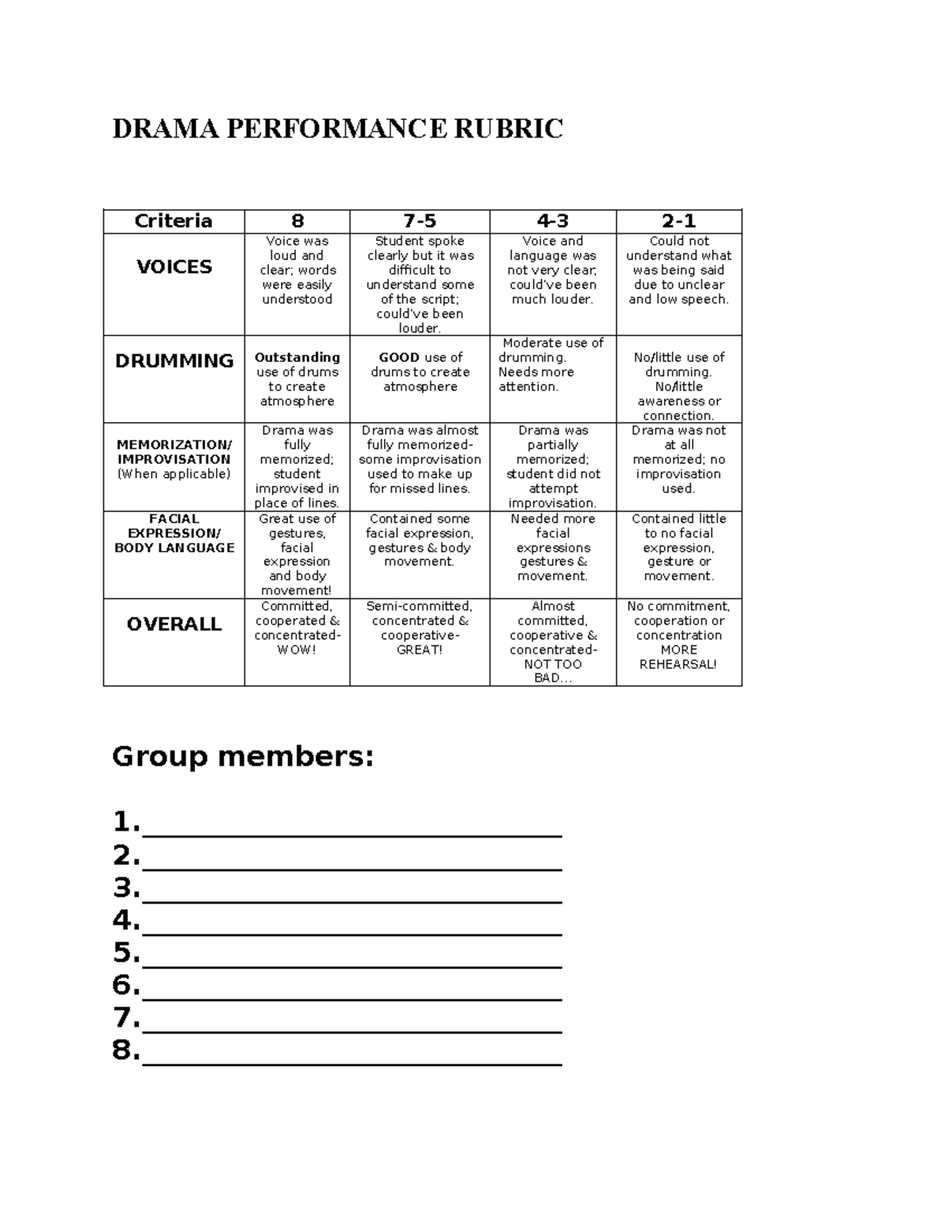 DRAMA PERFORMANCE RUBRIC

| Criteria | 8 | 7-5 | 4-3 | 2-1 |
|---|---|---|---|---|
| VOICES | Voice was loud and clear; words were easily understood | Student spoke clearly but it was difficult to understand some of the script; could've been louder. | Voice and language was not very clear; could've been much louder. | Could not understand what was being said due to unclear and low speech. |
| DRUMMING | Outstanding use of drums to create atmosphere | GOOD use of drums to create atmosphere | Moderate use of drumming. Needs more attention. | No/little use of drumming. No/little awareness or connection. |
| MEMORIZATION/ IMPROVISATION (When applicable) | Drama was fully memorized; student improvised in place of lines. | Drama was almost fully memorized- some improvisation used to make up for missed lines. | Drama was partially memorized; student did not attempt improvisation. | Drama was not at all memorized; no improvisation used. |
| FACIAL EXPRESSION/ BODY LANGUAGE | Great use of gestures, facial expression and body movement! | Contained some facial expression, gestures & body movement. | Needed more facial expressions gestures & movement. | Contained little to no facial expression, gesture or movement. |
| OVERALL | Committed, cooperated & concentrated- WOW! | Semi-committed, concentrated & cooperative- GREAT! | Almost committed, cooperative & concentrated- NOT TOO BAD... | No commitment, cooperation or concentration MORE REHEARSAL! |

Group members:

1.____
2.____
3.____
4.____
5.____
6.____
7.____
8.____